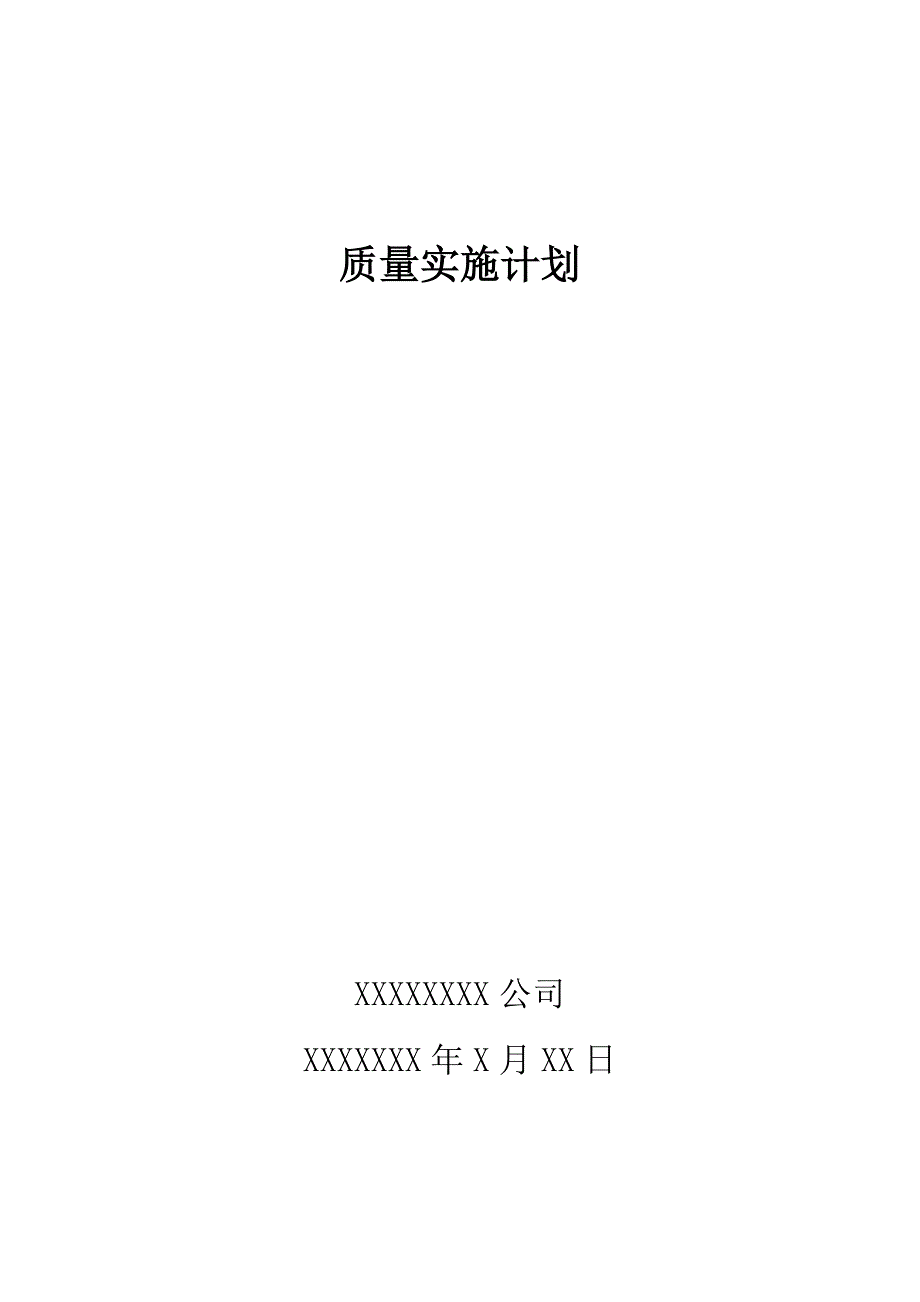 质量实施计划

XXXXXXXX 公司

XXXXXXX 年 X 月 XX 日